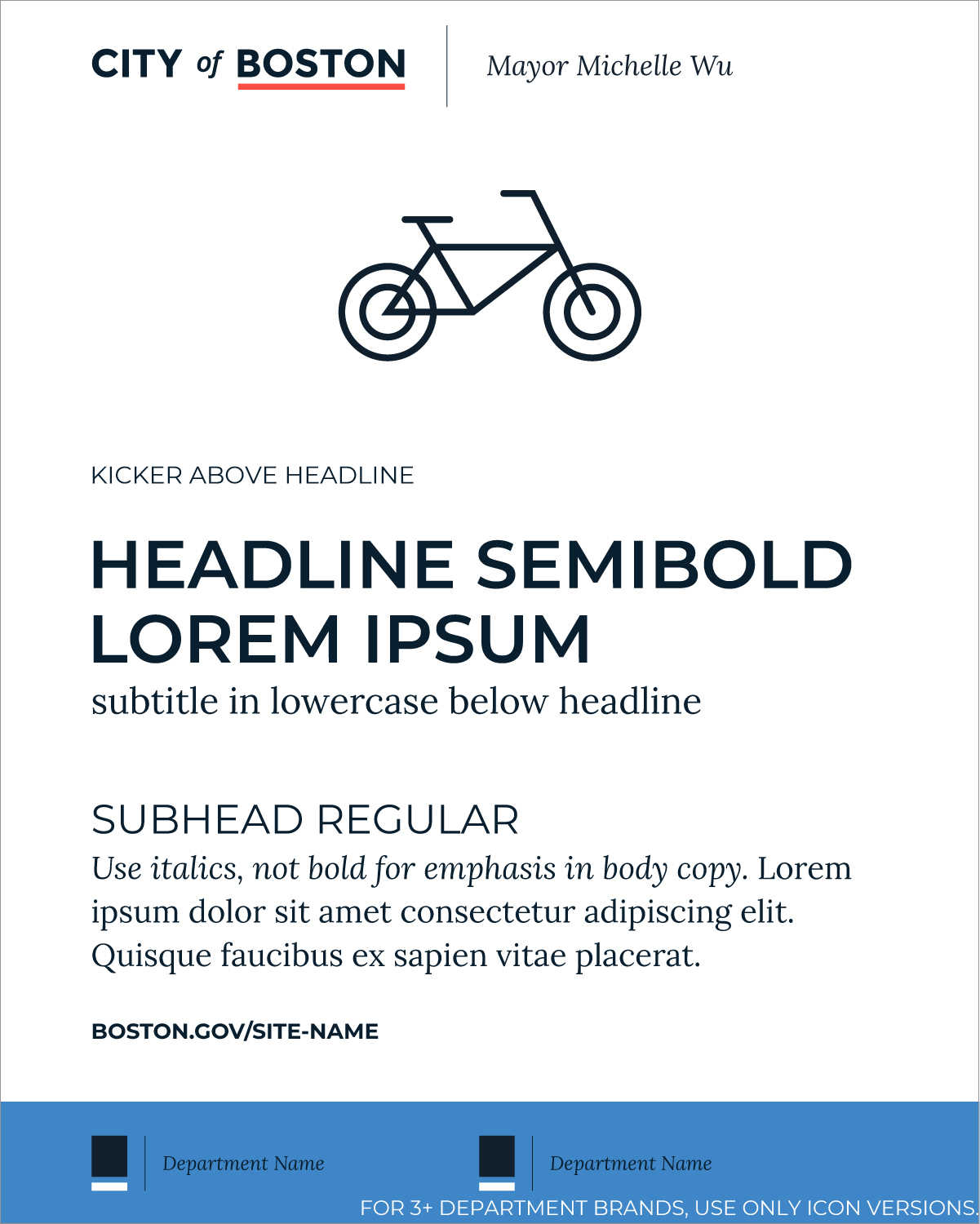 CITY of BOSTON

Mayor Michelle Wu

KICKER ABOVE HEADLINE

HEADLINE SEMIBOLD LOREM IPSUM

subtitle in lowercase below headline

SUBHEAD REGULAR

Use italics, not bold for emphasis in body copy. Lorem ipsum dolor sit amet consectetur adipiscing elit. Quisque faucibus ex sapien vitae placerat.

BOSTON.GOV/SITE-NAME

Department Name

Department Name

FOR 3+ DEPARTMENT BRANDS, USE ONLY ICON VERSIONS.